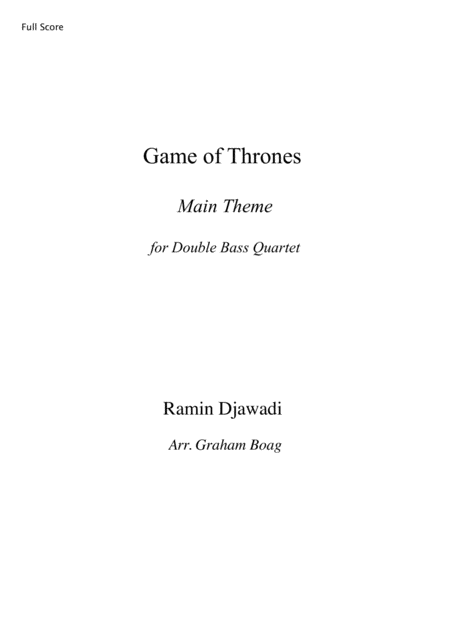 Full Score

Game of Thrones

Main Theme

for Double Bass Quartet

Ramin Djawadi

Arr. Graham Boag